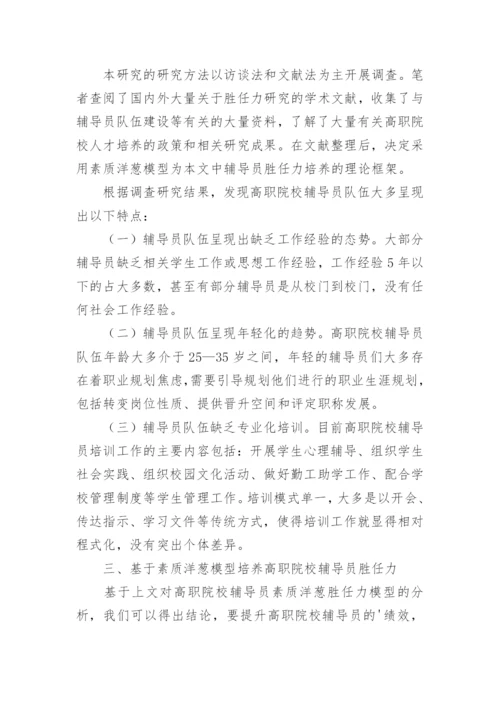 本研究的研究方法以访谈法和文献法为主开展调查。笔者查阅了国内外大量关于胜任力研究的学术文献，收集了与辅导员队伍建设等有关的大量资料，了解了大量有关高职院校人才培养的政策和相关研究成果。在文献整理后，决定采用素质洋葱模型为本文中辅导员胜任力培养的理论框架。

根据调查研究结果，发现高职院校辅导员队伍大多呈现出以下特点：

（一）辅导员队伍呈现出缺乏工作经验的态势。大部分辅导员缺乏相关学生工作或思想工作经验，工作经验5年以下的占大多数，甚至有部分辅导员是从校门到校门，没有任何社会工作经验。

（二）辅导员队伍呈现年轻化的趋势。高职院校辅导员队伍年龄大多介于25—35岁之间，年轻的辅导员们大多存在着职业规划焦虑，需要引导规划他们进行的职业生涯规划，包括转变岗位性质、提供晋升空间和评定职称发展。

（三）辅导员队伍缺乏专业化培训。目前高职院校辅导员培训工作的主要内容包括：开展学生心理辅导、组织学生社会实践、组织校园文化活动、做好勤工助学工作、配合学校管理制度等学生管理工作。培训模式单一，大多是以开会、传达指示、学习文件等传统方式，使得培训工作就显得相对程式化，没有突出个体差异。

三、基于素质洋葱模型培养高职院校辅导员胜任力

基于上文对高职院校辅导员素质洋葱胜任力模型的分析，我们可以得出结论，要提升高职院校辅导员的'绩效，